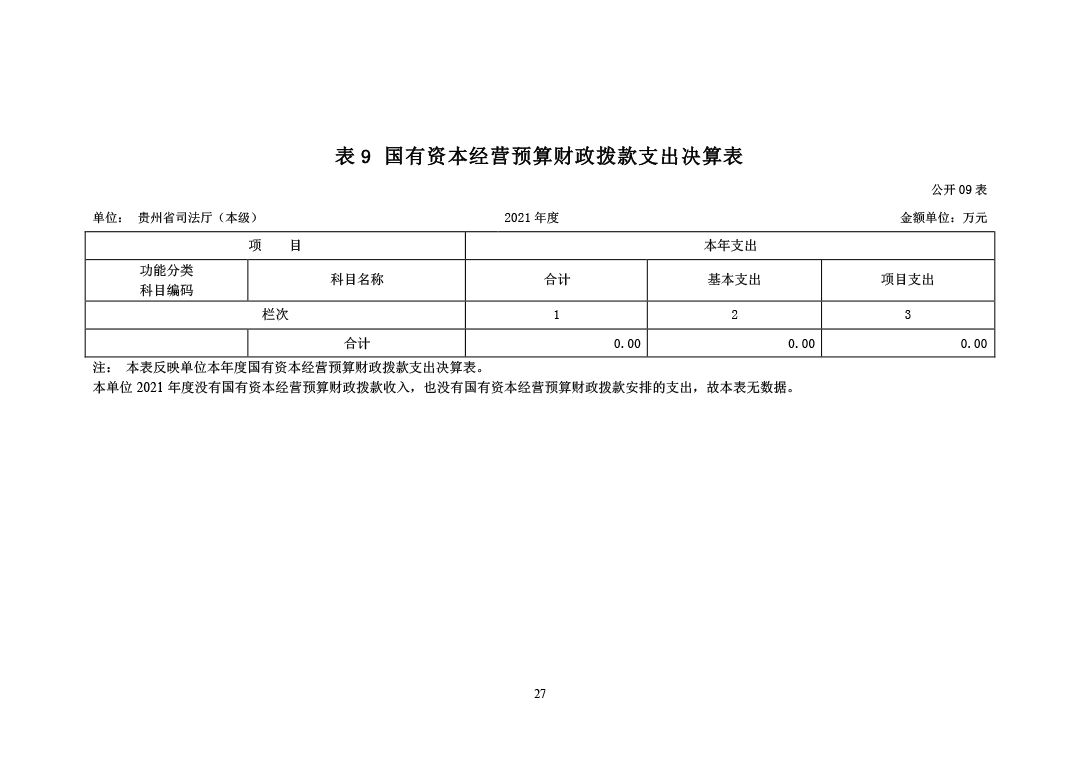 表9 国有资本经营预算财政拨款支出决算表

公开09表

单位：贵州省司法厅（本级） 2021年度 金额单位：万元

| 项 目 | | 本年支出 | | |
|---|---|---|---|---|
| 功能分类科目编码 | 科目名称 | 合计 | 基本支出 | 项目支出 |
| 栏次 | | 1 | 2 | 3 |
| | 合计 | 0.00 | 0.00 | 0.00 |

注：本表反映单位本年度国有资本经营预算财政拨款支出决算表。

本单位2021年度没有国有资本经营预算财政拨款收入，也没有国有资本经营预算财政拨款安排的支出，故本表无数据。

27